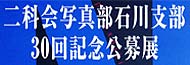 二科会写真部石川支部
30回記念公募展